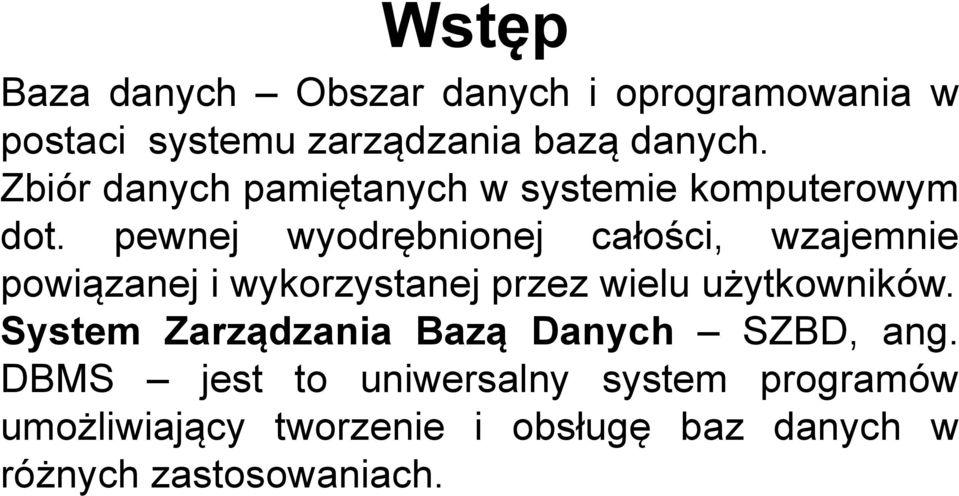 Wstęp

Baza danych – Obszar danych i oprogramowania w postaci systemu zarządzania bazą danych. Zbiór danych pamiętanych w systemie komputerowym dot. pewnej wyodrębnionej całości, wzajemnie powiązanej i wykorzystanej przez wielu użytkowników. System Zarządzania Bazą Danych – SZBD, ang. DBMS – jest to uniwersalny system programów umożliwiający tworzenie i obsługę baz danych w różnych zastosowaniach.